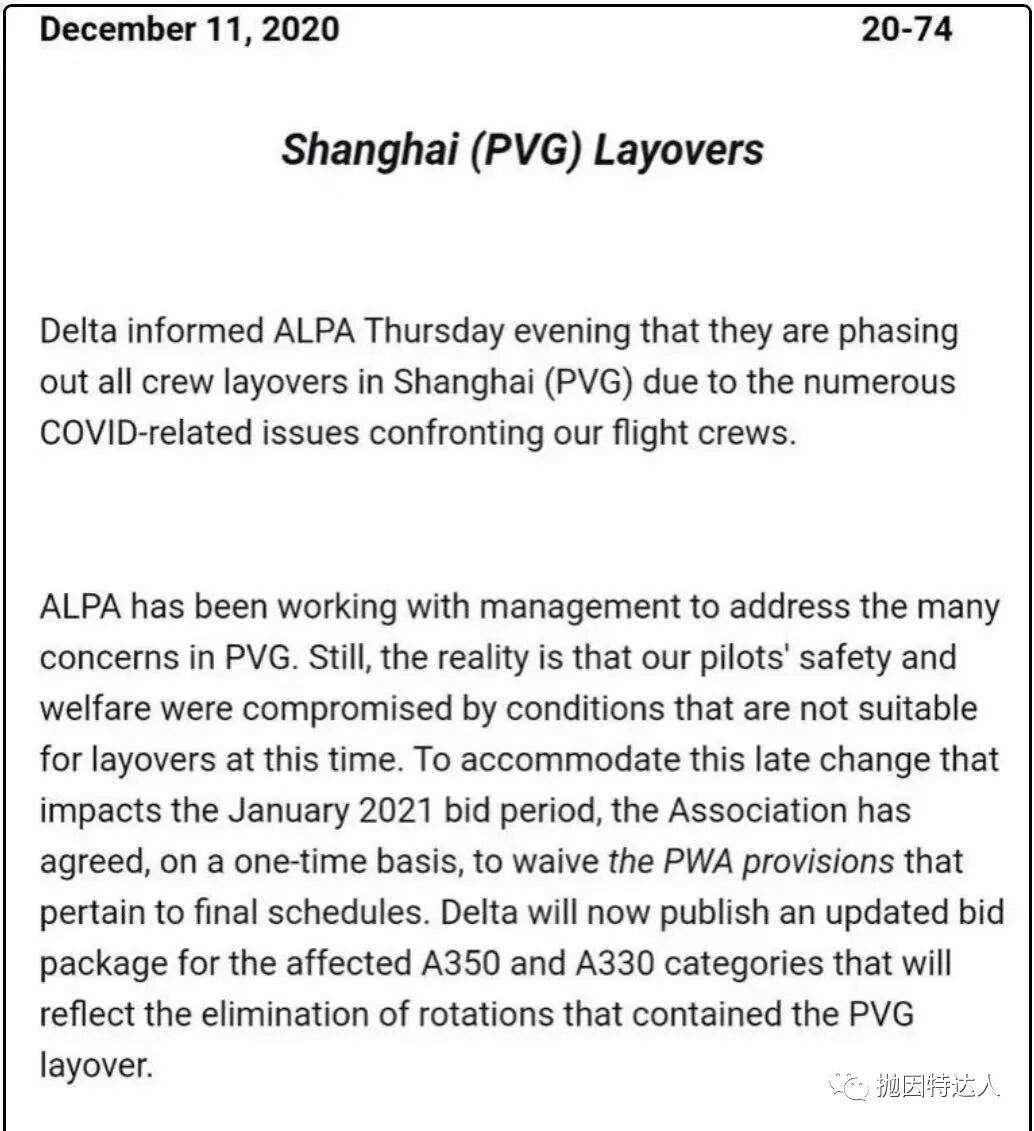 December 11, 2020 20-74

Shanghai (PVG) Layovers

Delta informed ALPA Thursday evening that they are phasing out all crew layovers in Shanghai (PVG) due to the numerous COVID-related issues confronting our flight crews.

ALPA has been working with management to address the many concerns in PVG. Still, the reality is that our pilots' safety and welfare were compromised by conditions that are not suitable for layovers at this time. To accommodate this late change that impacts the January 2021 bid period, the Association has agreed, on a one-time basis, to waive the PWA provisions that pertain to final schedules. Delta will now publish an updated bid package for the affected A350 and A330 categories that will reflect the elimination of rotations that contained the PVG layover.

抛因特达人